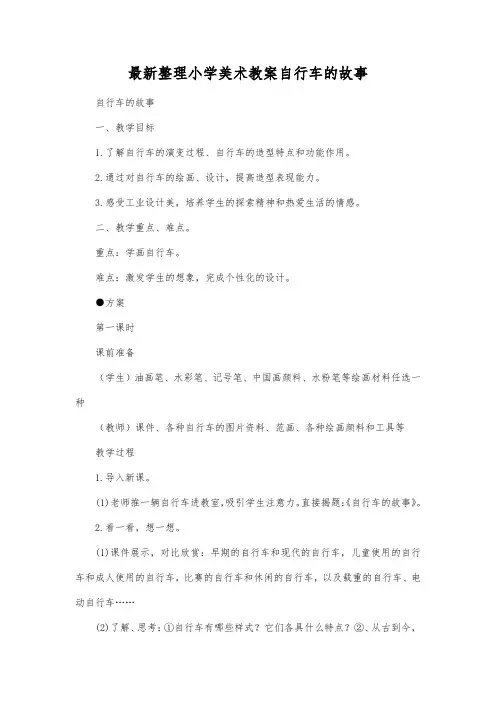 最新整理小学美术教案自行车的故事

自行车的故事

一、教学目标

1.了解自行车的演变过程、自行车的造型特点和功能作用。

2.通过对自行车的绘画、设计，提高造型表现能力。

3.感受工业设计美，培养学生的探索精神和热爱生活的情感。

二、教学重点、难点。

重点：学画自行车。

难点：激发学生的想象，完成个性化的设计。

●方案

第一课时

课前准备

（学生）油画笔、水彩笔、记号笔、中国画颜料、水粉笔等绘画材料任选一种

（教师）课件、各种自行车的图片资料、范画、各种绘画颜料和工具等

教学过程

1.导入新课。

(1)老师推一辆自行车进教室,吸引学生注意力,直接揭题:《自行车的故事》。

2.看一看，想一想。

(1)课件展示，对比欣赏：早期的自行车和现代的自行车，儿童使用的自行车和成人使用的自行车，比赛的自行车和休闲的自行车，以及载重的自行车、电动自行车……

(2)了解、思考：①自行车有哪些样式？它们各具什么特点？②、从古到今，